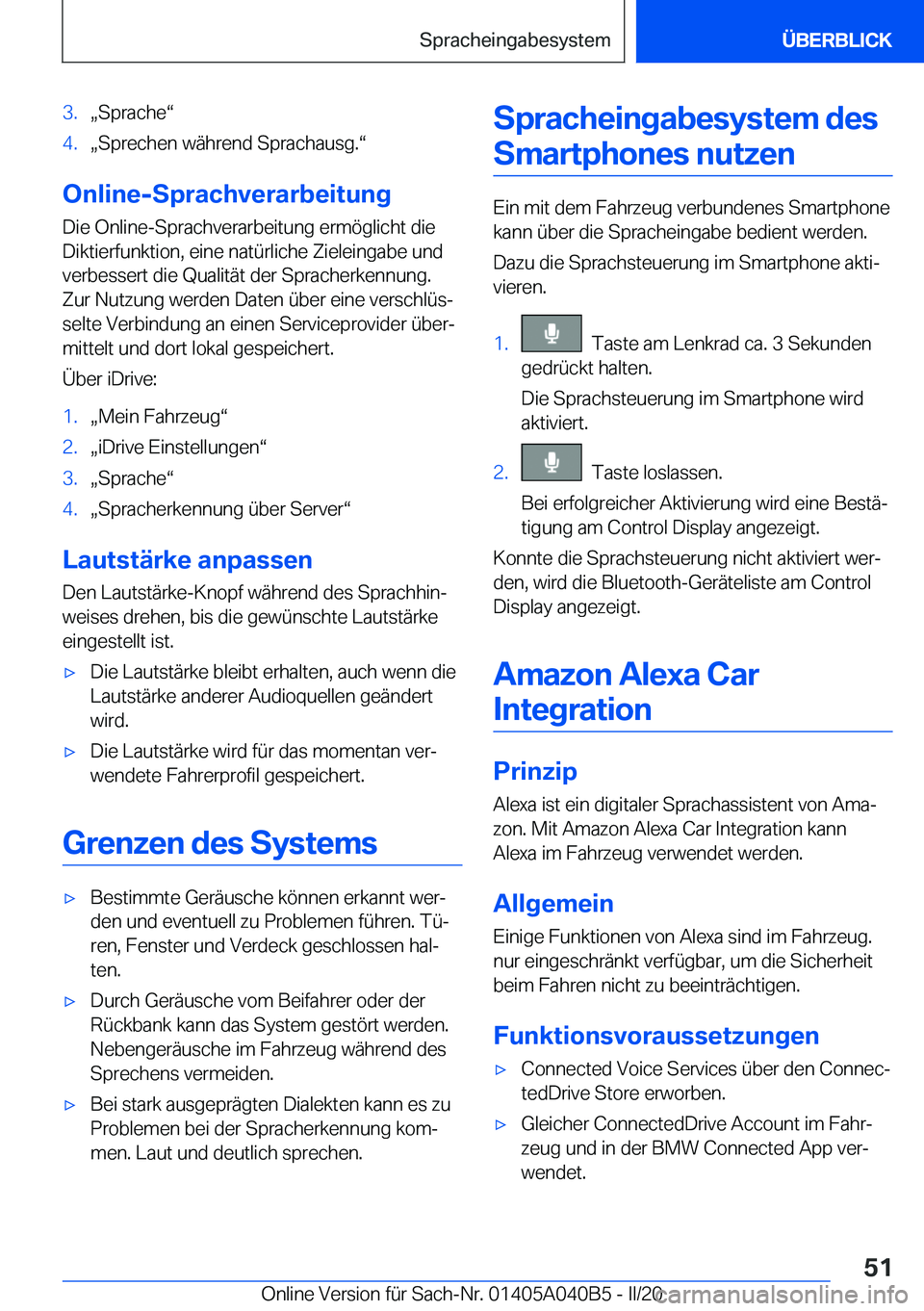 Spracheingabesystem

ÜBERBLICK

3. „Sprache“
4. „Sprechen während Sprachausg.“

Online-Sprachverarbeitung

Die Online-Sprachverarbeitung ermöglicht die Diktierfunktion, eine natürliche Zieleingabe und verbessert die Qualität der Spracherkennung. Zur Nutzung werden Daten über eine verschlüsselte Verbindung an einen Serviceprovider übermittelt und dort lokal gespeichert.

Über iDrive:

1. „Mein Fahrzeug“
2. „iDrive Einstellungen“
3. „Sprache“
4. „Spracherkennung über Server“

Lautstärke anpassen

Den Lautstärke-Knopf während des Sprachhinweises drehen, bis die gewünschte Lautstärke eingestellt ist.

▷ Die Lautstärke bleibt erhalten, auch wenn die Lautstärke anderer Audioquellen geändert wird.
▷ Die Lautstärke wird für das momentan verwendete Fahrerprofil gespeichert.

Grenzen des Systems

▷ Bestimmte Geräusche können erkannt werden und eventuell zu Problemen führen. Türen, Fenster und Verdeck geschlossen halten.
▷ Durch Geräusche vom Beifahrer oder der Rückbank kann das System gestört werden. Nebengeräusche im Fahrzeug während des Sprechens vermeiden.
▷ Bei stark ausgeprägten Dialekten kann es zu Problemen bei der Spracherkennung kommen. Laut und deutlich sprechen.

Spracheingabesystem des Smartphones nutzen

Ein mit dem Fahrzeug verbundenes Smartphone kann über die Spracheingabe bedient werden.

Dazu die Sprachsteuerung im Smartphone aktivieren.

1. Taste am Lenkrad ca. 3 Sekunden gedrückt halten.
Die Sprachsteuerung im Smartphone wird aktiviert.
2. Taste loslassen.
Bei erfolgreicher Aktivierung wird eine Bestätigung am Control Display angezeigt.

Konnte die Sprachsteuerung nicht aktiviert werden, wird die Bluetooth-Geräteliste am Control Display angezeigt.

Amazon Alexa Car Integration

Prinzip

Alexa ist ein digitaler Sprachassistent von Amazon. Mit Amazon Alexa Car Integration kann Alexa im Fahrzeug verwendet werden.

Allgemein

Einige Funktionen von Alexa sind im Fahrzeug. nur eingeschränkt verfügbar, um die Sicherheit beim Fahren nicht zu beeinträchtigen.

Funktionsvoraussetzungen

▷ Connected Voice Services über den ConnectedDrive Store erworben.
▷ Gleicher ConnectedDrive Account im Fahrzeug und in der BMW Connected App verwendet.

51

Online Version für Sach-Nr. 01405A040B5 - II/20

carmanualsonline.info